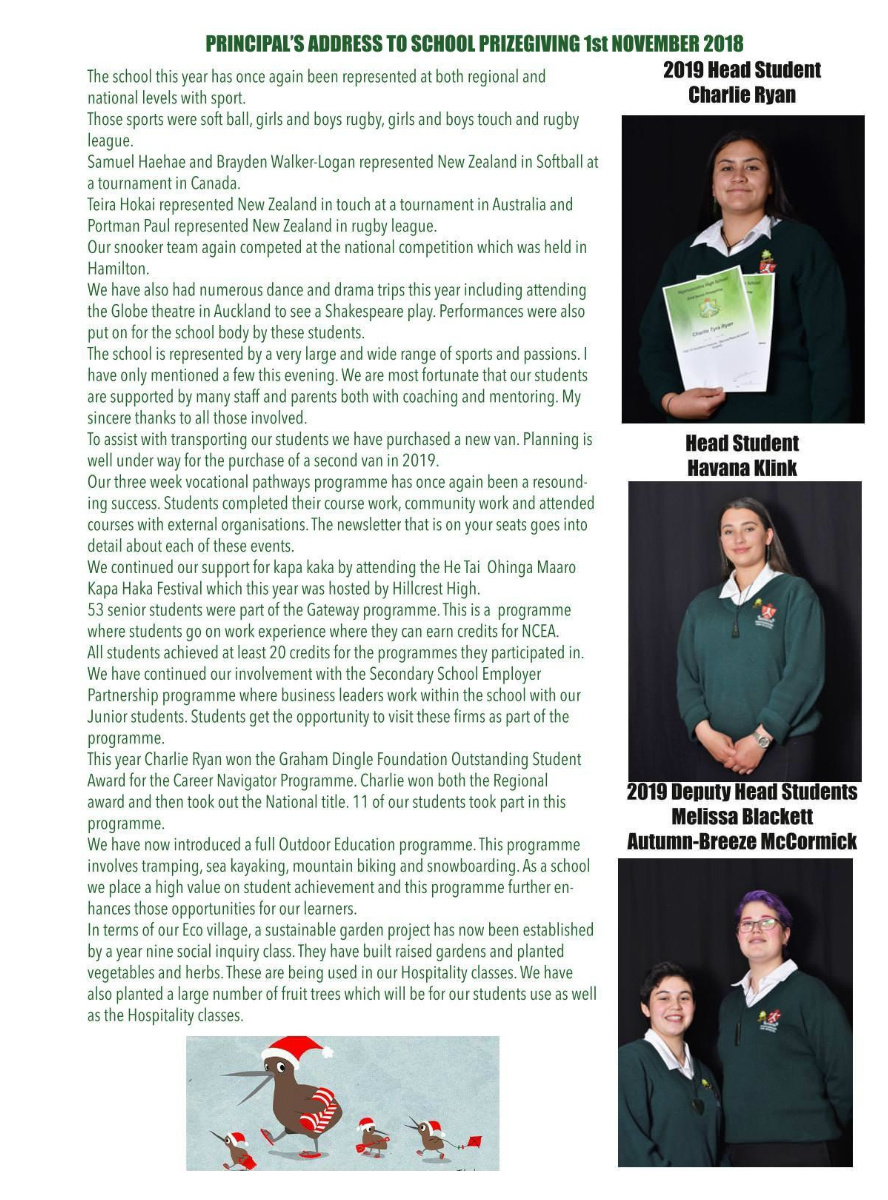 PRINCIPAL'S ADDRESS TO SCHOOL PRIZEGIVING 1st NOVEMBER 2018

The school this year has once again been represented at both regional and national levels with sport.
Those sports were soft ball, girls and boys rugby, girls and boys touch and rugby league.
Samuel Haehae and Brayden Walker-Logan represented New Zealand in Softball at a tournament in Canada.
Teira Hokai represented New Zealand in touch at a tournament in Australia and Portman Paul represented New Zealand in rugby league.
Our snooker team again competed at the national competition which was held in Hamilton.
We have also had numerous dance and drama trips this year including attending the Globe theatre in Auckland to see a Shakespeare play. Performances were also put on for the school body by these students.
The school is represented by a very large and wide range of sports and passions. I have only mentioned a few this evening. We are most fortunate that our students are supported by many staff and parents both with coaching and mentoring. My sincere thanks to all those involved.
To assist with transporting our students we have purchased a new van. Planning is well under way for the purchase of a second van in 2019.
Our three week vocational pathways programme has once again been a resounding success. Students completed their course work, community work and attended courses with external organisations. The newsletter that is on your seats goes into detail about each of these events.
We continued our support for kapa kaka by attending the He Tai Ohinga Maaro Kapa Haka Festival which this year was hosted by Hillcrest High.
53 senior students were part of the Gateway programme. This is a programme where students go on work experience where they can earn credits for NCEA.
All students achieved at least 20 credits for the programmes they participated in.
We have continued our involvement with the Secondary School Employer Partnership programme where business leaders work within the school with our Junior students. Students get the opportunity to visit these firms as part of the programme.
This year Charlie Ryan won the Graham Dingle Foundation Outstanding Student Award for the Career Navigator Programme. Charlie won both the Regional award and then took out the National title. 11 of our students took part in this programme.
We have now introduced a full Outdoor Education programme. This programme involves tramping, sea kayaking, mountain biking and snowboarding. As a school we place a high value on student achievement and this programme further enhances those opportunities for our learners.
In terms of our Eco village, a sustainable garden project has now been established by a year nine social inquiry class. They have built raised gardens and planted vegetables and herbs. These are being used in our Hospitality classes. We have also planted a large number of fruit trees which will be for our students use as well as the Hospitality classes.

2019 Head Student
Charlie Ryan

Charlie Tyra Ryan

Head Student
Havana Klink

2019 Deputy Head Students
Melissa Blackett
Autumn-Breeze McCormick